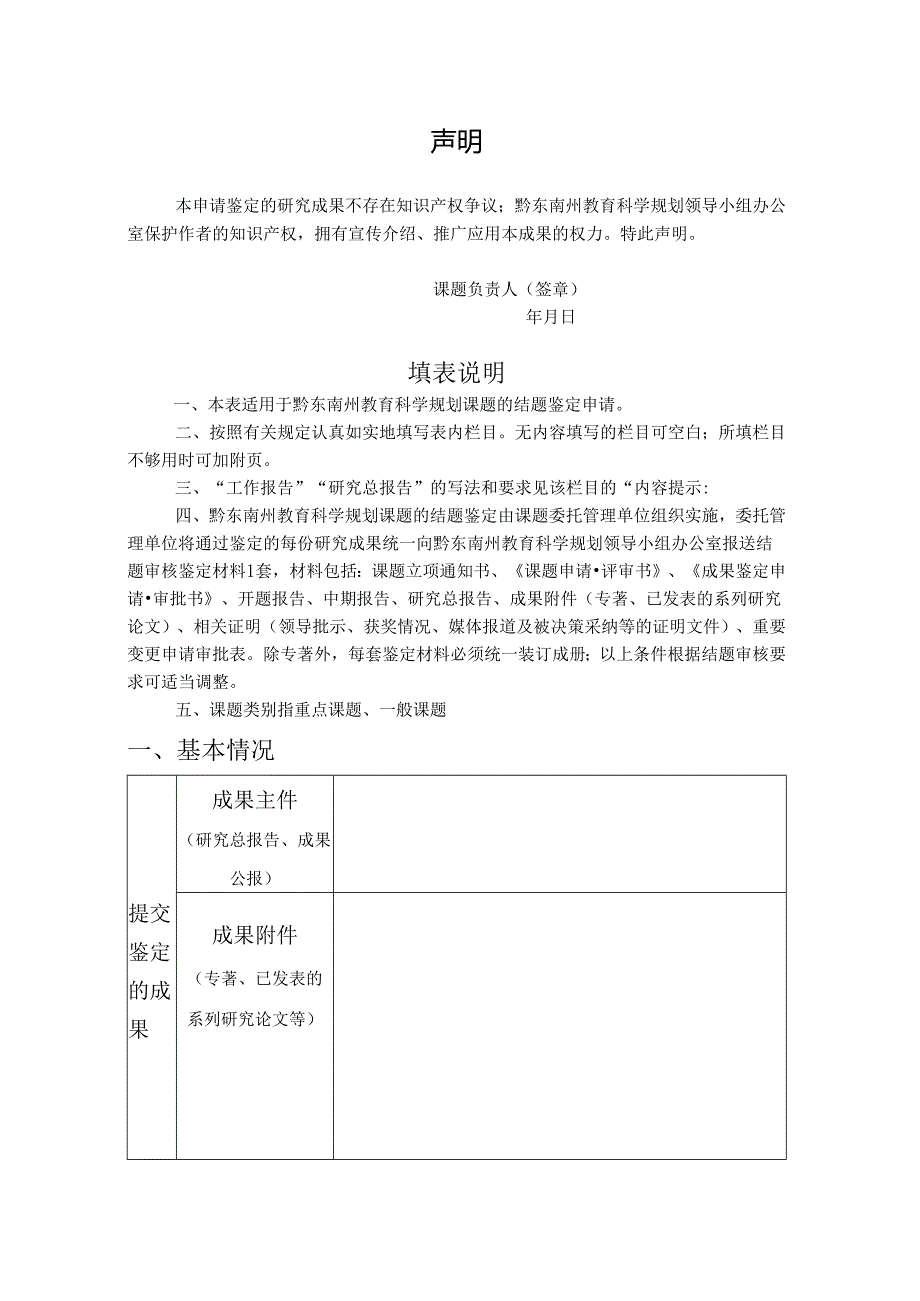 声明

本申请鉴定的研究成果不存在知识产权争议；黔东南州教育科学规划领导小组办公室保护作者的知识产权，拥有宣传介绍、推广应用本成果的权力。特此声明。

课题负责人（签章）
年月日

填表说明

一、本表适用于黔东南州教育科学规划课题的结题鉴定申请。

二、按照有关规定认真如实地填写表内栏目。无内容填写的栏目可空白；所填栏目不够用时可加附页。

三、“工作报告”“研究总报告”的写法和要求见该栏目的“内容提示:

四、黔东南州教育科学规划课题的结题鉴定由课题委托管理单位组织实施，委托管理单位将通过鉴定的每份研究成果统一向黔东南州教育科学规划领导小组办公室报送结题审核鉴定材料1套，材料包括：课题立项通知书、《课题申请•评审书》、《成果鉴定申请•审批书》、开题报告、中期报告、研究总报告、成果附件（专著、已发表的系列研究论文）、相关证明（领导批示、获奖情况、媒体报道及被决策采纳等的证明文件）、重要变更申请审批表。除专著外，每套鉴定材料必须统一装订成册；以上条件根据结题审核要求可适当调整。

五、课题类别指重点课题、一般课题

一、基本情况

| 提交鉴定的成果 | 成果主件（研究总报告、成果公报） |  |
|---|---|---|
|  | 成果附件（专著、已发表的系列研究论文等） |  |